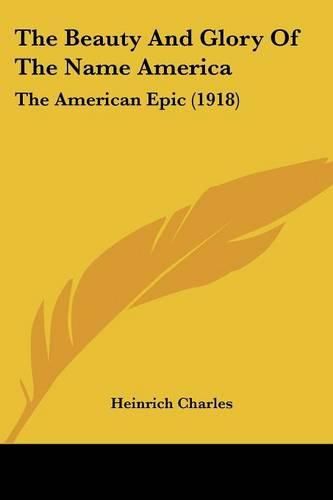 The Beauty And Glory Of The Name America

The American Epic (1918)

Heinrich Charles